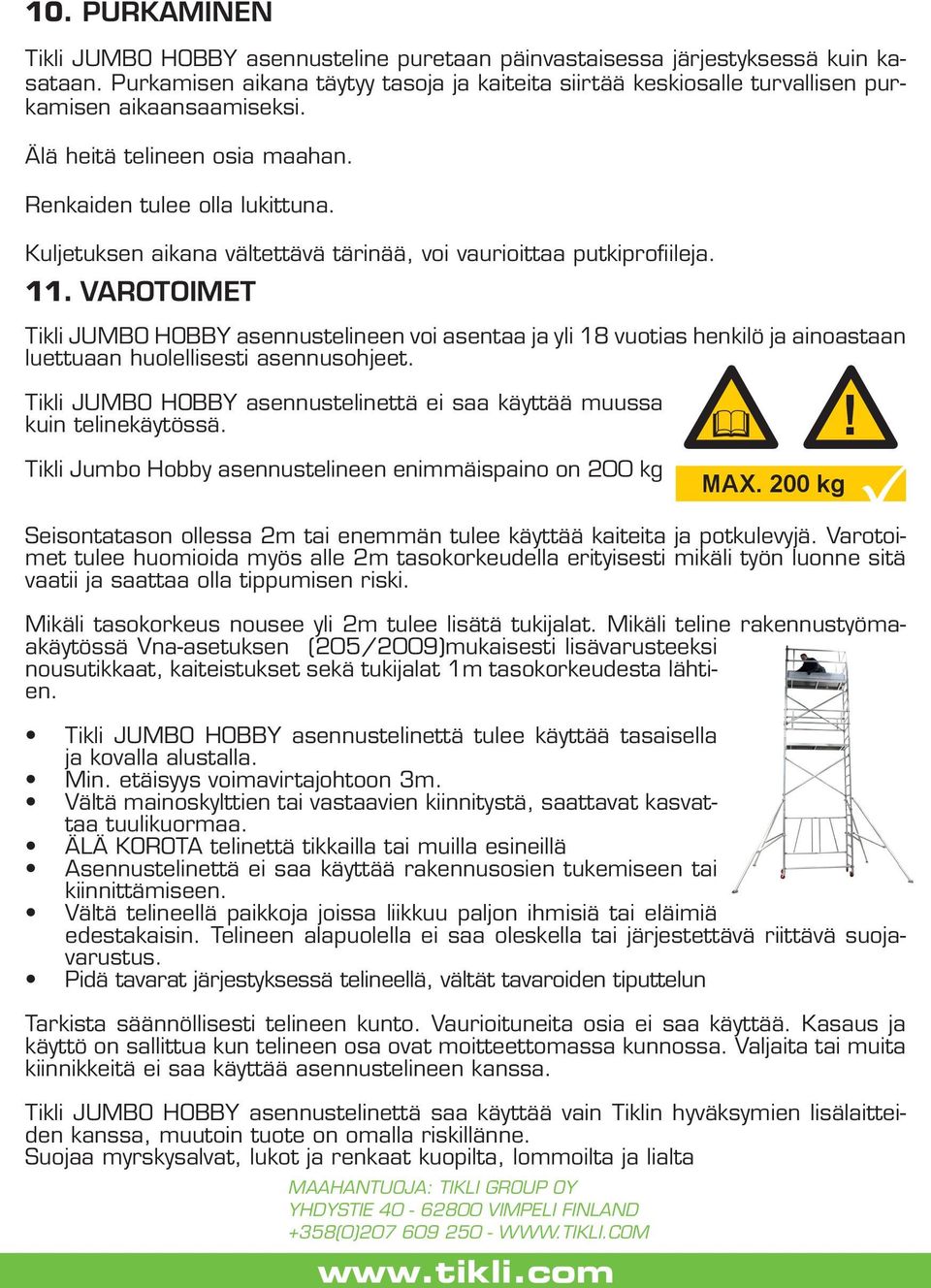 10. PURKAMINEN

Tikli JUMBO HOBBY asennusteline puretaan päinvastaisessa järjestyksessä kuin kasataan. Purkamisen aikana täytyy tasoja ja kaiteita siirtää keskiosalle turvallisen purkamisen aikaansaamiseksi.

Älä heitä telineen osia maahan.

Renkaiden tulee olla lukittuna.

Kuljetuksen aikana vältettävä tärinää, voi vaurioittaa putkiprofiileja.

11. VAROTOIMET

Tikli JUMBO HOBBY asennustelineen voi asentaa ja yli 18 vuotias henkilö ja ainoastaan luettuaan huolellisesti asennusohjeet.

Tikli JUMBO HOBBY asennustelinettä ei saa käyttää muussa kuin telinekäytössä.

Tikli Jumbo Hobby asennustelineen enimmäispaino on 200 kg

MAX. 200 kg

Seisontatason ollessa 2m tai enemmän tulee käyttää kaiteita ja potkulevyjä. Varotoimet tulee huomioida myös alle 2m tasokorkeudella erityisesti mikäli työn luonne sitä vaatii ja saattaa olla tippumisen riski.

Mikäli tasokorkeus nousee yli 2m tulee lisätä tukijalat. Mikäli teline rakennustyömaakäytössä Vna-asetuksen (205/2009)mukaisesti lisävarusteeksi nousutikkaat, kaiteistukset sekä tukijalat 1m tasokorkeudesta lähtien.

• Tikli JUMBO HOBBY asennustelinettä tulee käyttää tasaisella ja kovalla alustalla.
• Min. etäisyys voimavirtajohtoon 3m.
• Vältä mainoskylttien tai vastaavien kiinnitystä, saattavat kasvattaa tuulikuormaa.
• ÄLÄ KOROTA telinettä tikkailla tai muilla esineillä
• Asennustelinettä ei saa käyttää rakennusosien tukemiseen tai kiinnittämiseen.
• Vältä telineellä paikkoja joissa liikkuu paljon ihmisiä tai eläimiä edestakaisin. Telineen alapuolella ei saa oleskella tai järjestettävä riittävä suojavarustus.
• Pidä tavarat järjestyksessä telineellä, vältät tavaroiden tiputtelun

Tarkista säännöllisesti telineen kunto. Vaurioituneita osia ei saa käyttää. Kasaus ja käyttö on sallittua kun telineen osa ovat moitteettomassa kunnossa. Valjaita tai muita kiinnikkeitä ei saa käyttää asennustelineen kanssa.

Tikli JUMBO HOBBY asennustelinettä saa käyttää vain Tiklin hyväksymien lisälaitteiden kanssa, muutoin tuote on omalla riskillänne.
Suojaa myrskysalvat, lukot ja renkaat kuopilta, lommoilta ja lialta

MAAHANTUOJA: TIKLI GROUP OY
YHDYSTIE 40 - 62800 VIMPELI FINLAND
+358(0)207 609 250 - WWW.TIKLI.COM

www.tikli.com